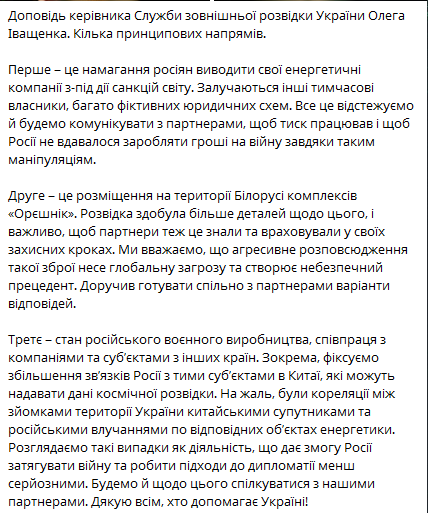 Доповідь керівника Служби зовнішньої розвідки України Олега Іващенка. Кілька принципових напрямів.

Перше – це намагання росіян виводити свої енергетичні компанії з-під дії санкцій світу. Залучаються інші тимчасові власники, багато фіктивних юридичних схем. Все це відстежуємо й будемо комунікувати з партнерами, щоб тиск працював і щоб Росії не вдавалося заробляти гроші на війну завдяки таким маніпуляціям.

Друге – це розміщення на території Білорусі комплексів «Орєшнік». Розвідка здобула більше деталей щодо цього, і важливо, щоб партнери теж це знали та враховували у своїх захисних кроках. Ми вважаємо, що агресивне розповсюдження такої зброї несе глобальну загрозу та створює небезпечний прецедент. Доручив готувати спільно з партнерами варіанти відповідей.

Третє – стан російського воєнного виробництва, співпраця з компаніями та суб'єктами з інших країн. Зокрема, фіксуємо збільшення зв'язків Росії з тими суб'єктами в Китаї, які можуть надавати дані космічної розвідки. На жаль, були кореляції між зйомками території України китайськими супутниками та російськими влучаннями по відповідних об'єктах енергетики. Розглядаємо такі випадки як діяльність, що дає змогу Росії затягувати війну та робити підходи до дипломатії менш серйозними. Будемо й щодо цього спілкуватися з нашими партнерами. Дякую всім, хто допомагає Україні!